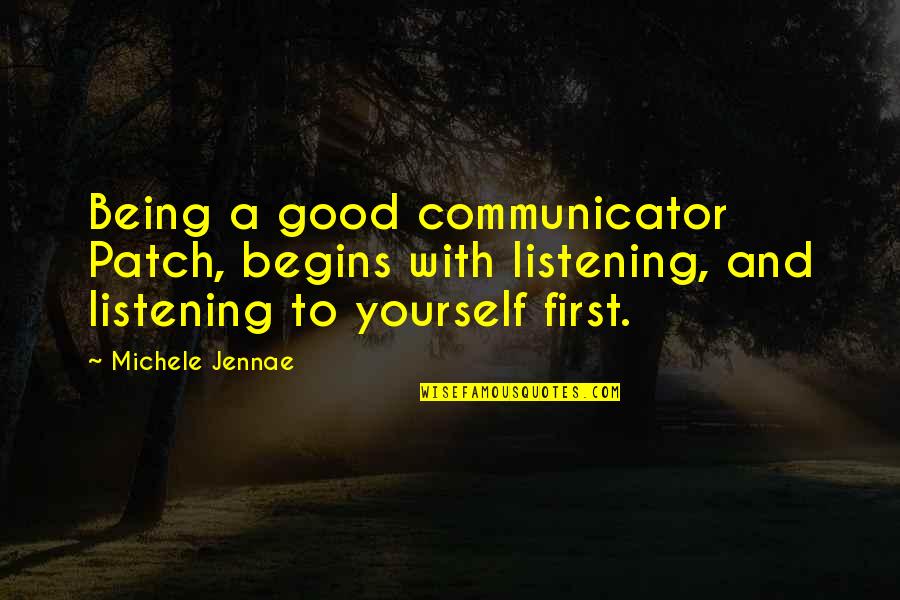 Being a good communicator Patch, begins with listening, and listening to yourself first.

— Michele Jennae

WISEFAMOUSQUOTES.COM